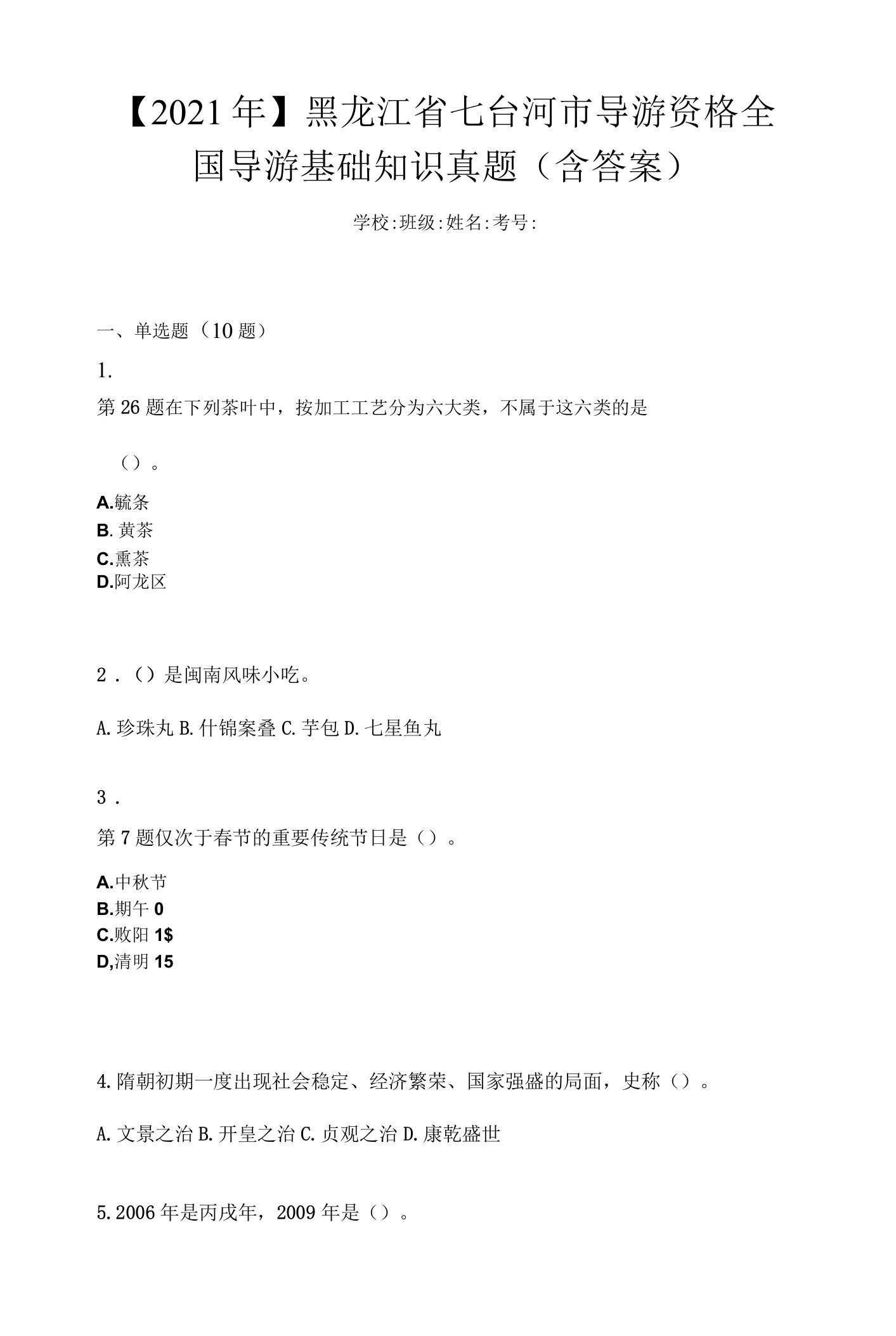 【2021年】黑龙江省七台河市导游资格全国导游基础知识真题（含答案）

学校:班级:姓名:考号:

一、单选题（10题）

1.

第26题在下列茶叶中，按加工工艺分为六大类，不属于这六类的是

（）。

A.毓条
B.黄茶
C.熏茶
D.阿龙区

2．（）是闽南风味小吃。

A.珍珠丸 B.什锦案叠 C.芋包 D.七星鱼丸

3．

第7题仅次于春节的重要传统节日是（）。

A.中秋节
B.期午 0
C.败阳 1$
D,清明 15

4.隋朝初期一度出现社会稳定、经济繁荣、国家强盛的局面，史称（）。

A.文景之治 B.开皇之治 C.贞观之治 D.康乾盛世

5.2006年是丙戌年，2009年是（）。